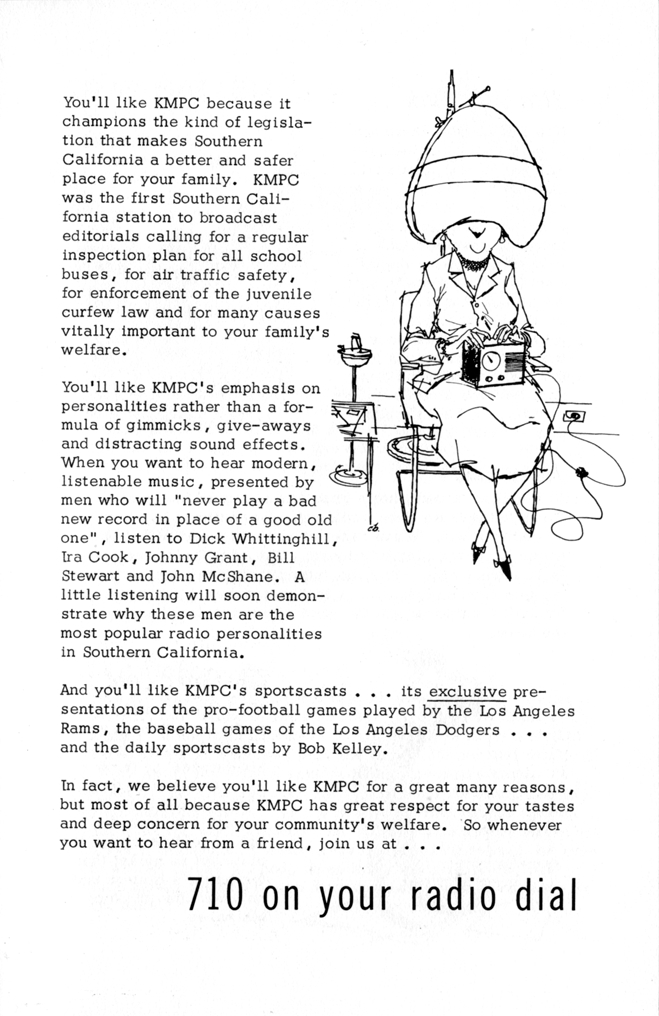 You'll like KMPC because it champions the kind of legislation that makes Southern California a better and safer place for your family. KMPC was the first Southern California station to broadcast editorials calling for a regular inspection plan for all school buses, for air traffic safety, for enforcement of the juvenile curfew law and for many causes vitally important to your family's welfare.

You'll like KMPC's emphasis on personalities rather than a formula of gimmicks, give-aways and distracting sound effects. When you want to hear modern, listenable music, presented by men who will "never play a bad new record in place of a good old one", listen to Dick Whittinghill, Ira Cook, Johnny Grant, Bill Stewart and John McShane. A little listening will soon demonstrate why these men are the most popular radio personalities in Southern California.

cb.

And you'll like KMPC's sportscasts . . . its exclusive presentations of the pro-football games played by the Los Angeles Rams, the baseball games of the Los Angeles Dodgers . . . and the daily sportscasts by Bob Kelley.

In fact, we believe you'll like KMPC for a great many reasons, but most of all because KMPC has great respect for your tastes and deep concern for your community's welfare. So whenever you want to hear from a friend, join us at . . .

710 on your radio dial